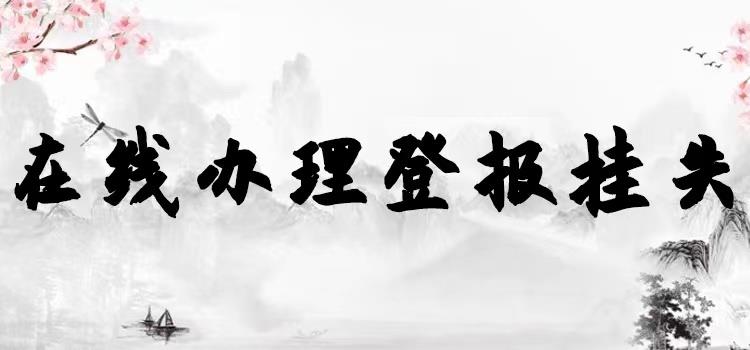 在线办理登报挂失